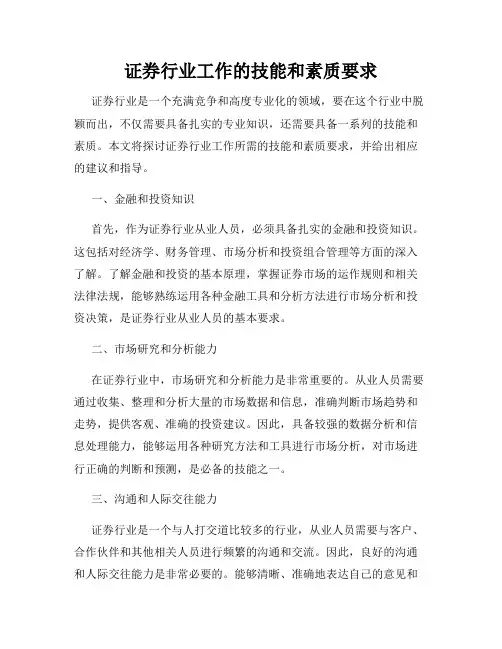 证券行业工作的技能和素质要求

证券行业是一个充满竞争和高度专业化的领域，要在这个行业中脱颖而出，不仅需要具备扎实的专业知识，还需要具备一系列的技能和素质。本文将探讨证券行业工作所需的技能和素质要求，并给出相应的建议和指导。

一、金融和投资知识

首先，作为证券行业从业人员，必须具备扎实的金融和投资知识。这包括对经济学、财务管理、市场分析和投资组合管理等方面的深入了解。了解金融和投资的基本原理，掌握证券市场的运作规则和相关法律法规，能够熟练运用各种金融工具和分析方法进行市场分析和投资决策，是证券行业从业人员的基本要求。

二、市场研究和分析能力

在证券行业中，市场研究和分析能力是非常重要的。从业人员需要通过收集、整理和分析大量的市场数据和信息，准确判断市场趋势和走势，提供客观、准确的投资建议。因此，具备较强的数据分析和信息处理能力，能够运用各种研究方法和工具进行市场分析，对市场进行正确的判断和预测，是必备的技能之一。

三、沟通和人际交往能力

证券行业是一个与人打交道比较多的行业，从业人员需要与客户、合作伙伴和其他相关人员进行频繁的沟通和交流。因此，良好的沟通和人际交往能力是非常必要的。能够清晰、准确地表达自己的意见和